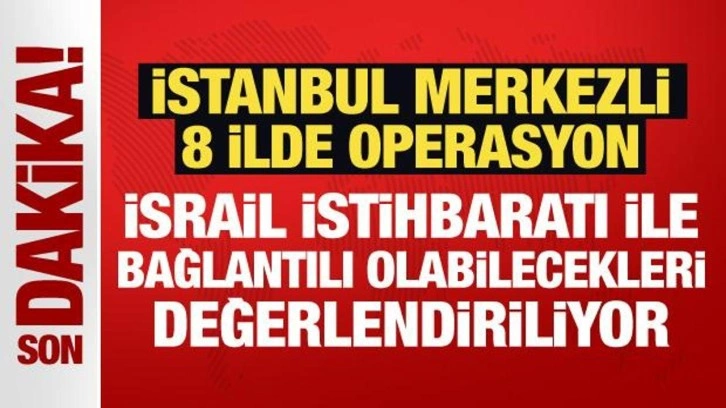 SON DAKİKA!

İSTANBUL MERKEZLİ 8 İLDE OPERASYON

İSRAİL İSTİHBARATI İLE BAĞLANTILI OLABİLECEKLERİ DEĞERLENDİRİLİYOR